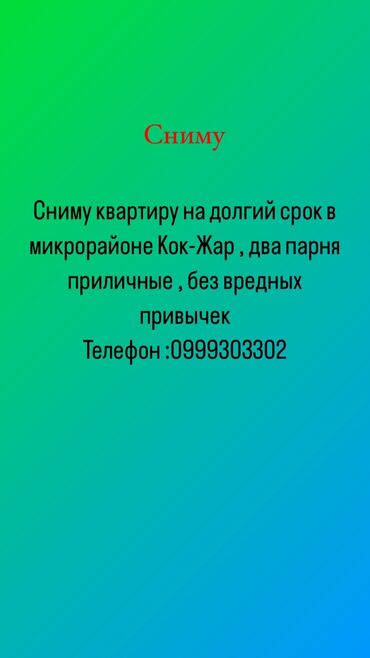 Сниму

Сниму квартиру на долгий срок в микрорайоне Кок-Жар , два парня приличные , без вредных привычек
Телефон :0999303302